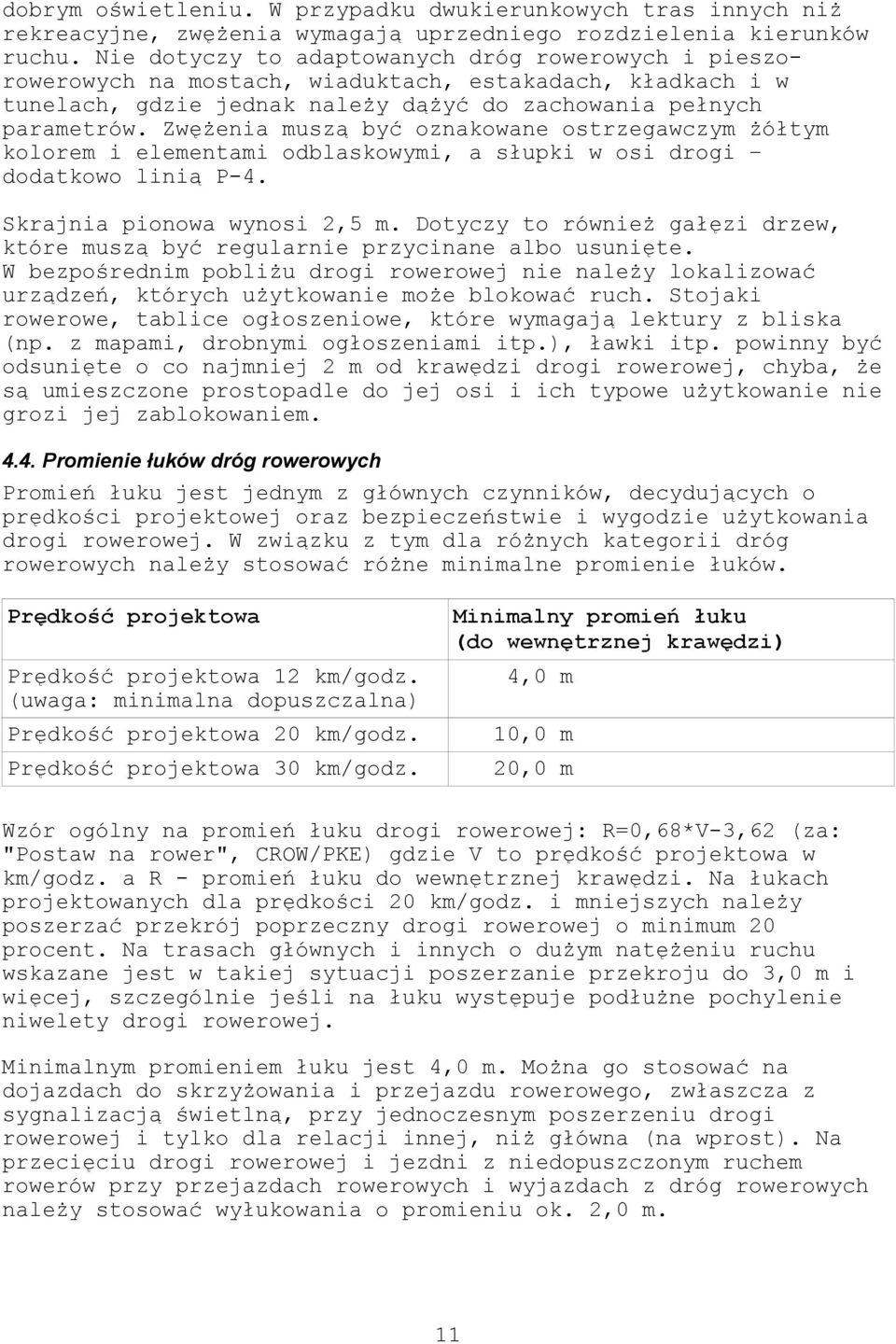 dobrym oświetleniu. W przypadku dwukierunkowych tras innych niż rekreacyjne, zwężenia wymagają uprzedniego rozdzielenia kierunków ruchu. Nie dotyczy to adaptowanych dróg rowerowych i pieszo-rowerowych na mostach, wiaduktach, estakadach, kładkach i w tunelach, gdzie jednak należy dążyć do zachowania pełnych parametrów. Zwężenia muszą być oznakowane ostrzegawczym żółtym kolorem i elementami odblaskowymi, a słupki w osi drogi – dodatkowo linią P-4.

Skrajnia pionowa wynosi 2,5 m. Dotyczy to również gałęzi drzew, które muszą być regularnie przycinane albo usunięte. W bezpośrednim pobliżu drogi rowerowej nie należy lokalizować urządzeń, których użytkowanie może blokować ruch. Stojaki rowerowe, tablice ogłoszeniowe, które wymagają lektury z bliska (np. z mapami, drobnymi ogłoszeniami itp.), ławki itp. powinny być odsunięte o co najmniej 2 m od krawędzi drogi rowerowej, chyba, że są umieszczone prostopadle do jej osi i ich typowe użytkowanie nie grozi jej zablokowaniem.

4.4. Promienie łuków dróg rowerowych

Promień łuku jest jednym z głównych czynników, decydujących o prędkości projektowej oraz bezpieczeństwie i wygodzie użytkowania drogi rowerowej. W związku z tym dla różnych kategorii dróg rowerowych należy stosować różne minimalne promienie łuków.

| Prędkość projektowa | Minimalny promień łuku (do wewnętrznej krawędzi) |
|---|---|
| Prędkość projektowa 12 km/godz. (uwaga: minimalna dopuszczalna) | 4,0 m |
| Prędkość projektowa 20 km/godz. | 10,0 m |
| Prędkość projektowa 30 km/godz. | 20,0 m |

Wzór ogólny na promień łuku drogi rowerowej: R=0,68*V-3,62 (za: "Postaw na rower", CROW/PKE) gdzie V to prędkość projektowa w km/godz. a R - promień łuku do wewnętrznej krawędzi. Na łukach projektowanych dla prędkości 20 km/godz. i mniejszych należy poszerzać przekrój poprzeczny drogi rowerowej o minimum 20 procent. Na trasach głównych i innych o dużym natężeniu ruchu wskazane jest w takiej sytuacji poszerzanie przekroju do 3,0 m i więcej, szczególnie jeśli na łuku występuje podłużne pochylenie niwelety drogi rowerowej.

Minimalnym promieniem łuku jest 4,0 m. Można go stosować na dojazdach do skrzyżowania i przejazdu rowerowego, zwłaszcza z sygnalizacją świetlną, przy jednoczesnym poszerzeniu drogi rowerowej i tylko dla relacji innej, niż główna (na wprost). Na przecięciu drogi rowerowej i jezdni z niedopuszczonym ruchem rowerów przy przejazdach rowerowych i wyjazdach z dróg rowerowych należy stosować wyłukowania o promieniu ok. 2,0 m.

11